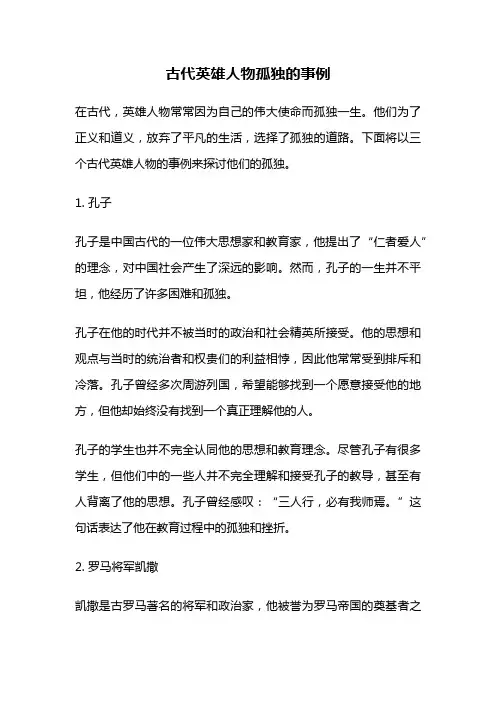 古代英雄人物孤独的事例

在古代，英雄人物常常因为自己的伟大使命而孤独一生。他们为了正义和道义，放弃了平凡的生活，选择了孤独的道路。下面将以三个古代英雄人物的事例来探讨他们的孤独。

1. 孔子

孔子是中国古代的一位伟大思想家和教育家，他提出了“仁者爱人”的理念，对中国社会产生了深远的影响。然而，孔子的一生并不平坦，他经历了许多困难和孤独。

孔子在他的时代并不被当时的政治和社会精英所接受。他的思想和观点与当时的统治者和权贵们的利益相悖，因此他常常受到排斥和冷落。孔子曾经多次周游列国，希望能够找到一个愿意接受他的地方，但他却始终没有找到一个真正理解他的人。

孔子的学生也并不完全认同他的思想和教育理念。尽管孔子有很多学生，但他们中的一些人并不完全理解和接受孔子的教导，甚至有人背离了他的思想。孔子曾经感叹：“三人行，必有我师焉。”这句话表达了他在教育过程中的孤独和挫折。

2. 罗马将军凯撒

凯撒是古罗马著名的将军和政治家，他被誉为罗马帝国的奠基者之